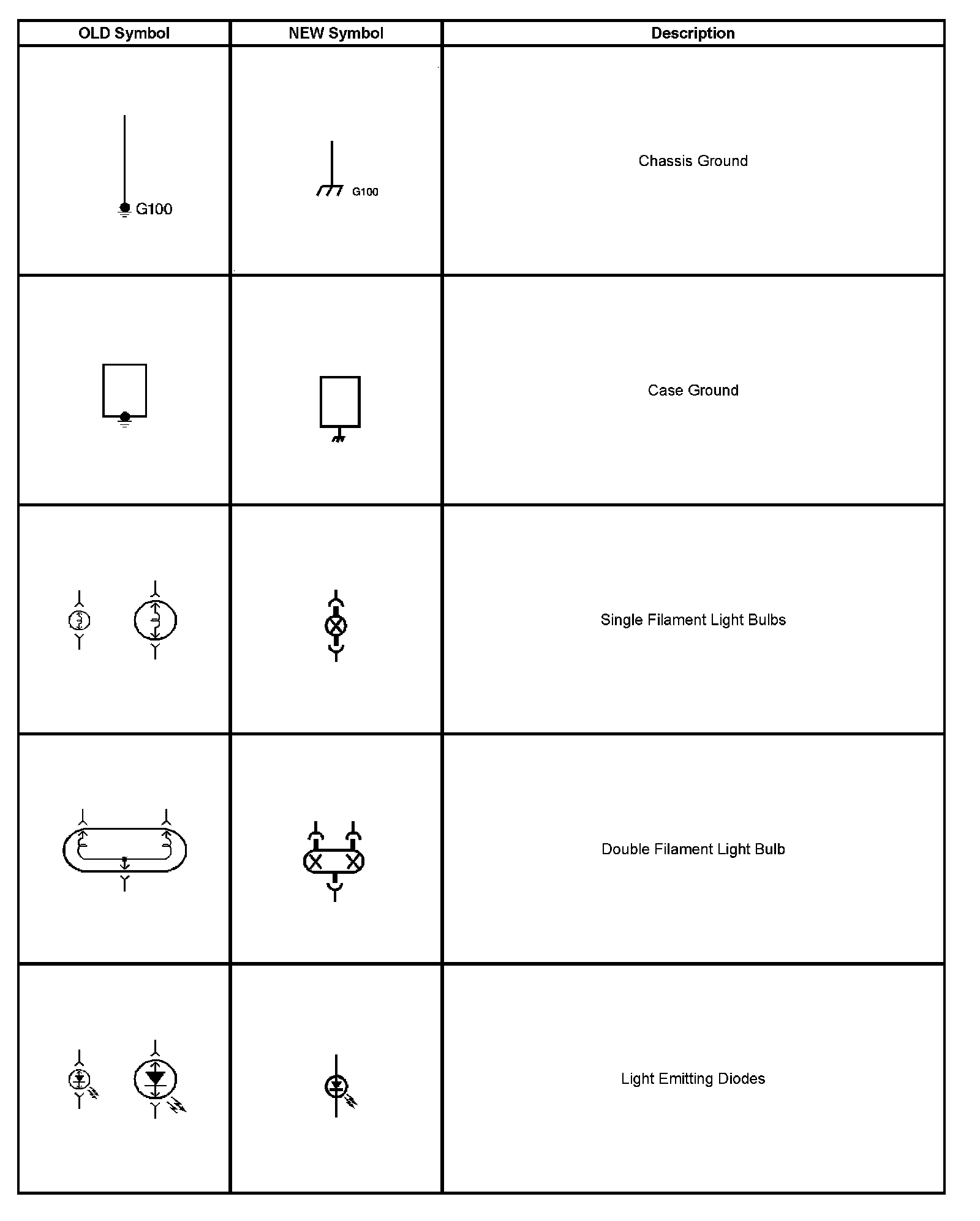 | OLD Symbol | NEW Symbol | Description |
|---|---|---|
| G100 | G100 | Chassis Ground |
| | | Case Ground |
| | | Single Filament Light Bulbs |
| | | Double Filament Light Bulb |
| | | Light Emitting Diodes |